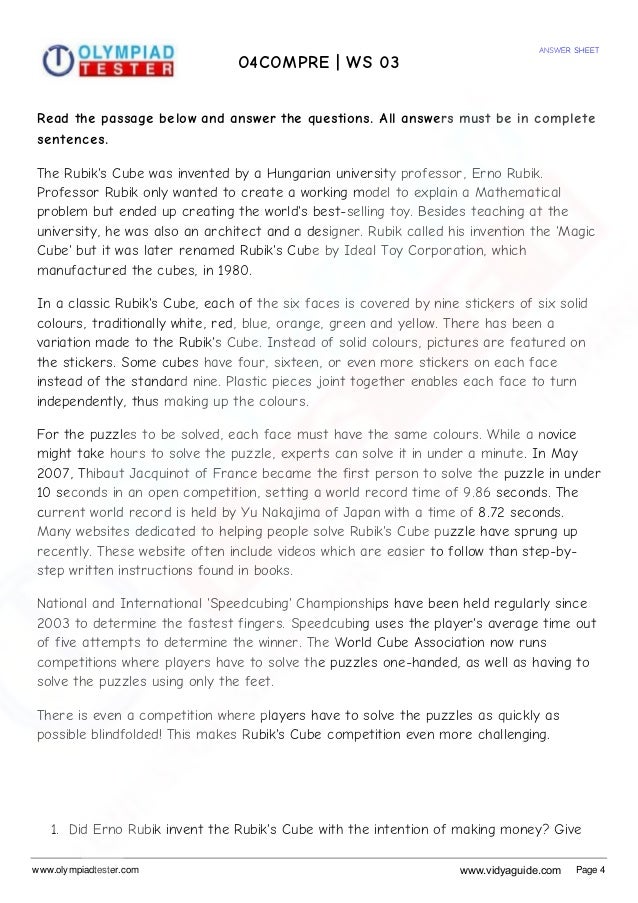 OLYMPIAD TESTER

04COMPRE | WS 03

ANSWER SHEET

Read the passage below and answer the questions. All answers must be in complete sentences.

The Rubik's Cube was invented by a Hungarian university professor, Erno Rubik. Professor Rubik only wanted to create a working model to explain a Mathematical problem but ended up creating the world's best-selling toy. Besides teaching at the university, he was also an architect and a designer. Rubik called his invention the 'Magic Cube' but it was later renamed Rubik's Cube by Ideal Toy Corporation, which manufactured the cubes, in 1980.

In a classic Rubik's Cube, each of the six faces is covered by nine stickers of six solid colours, traditionally white, red, blue, orange, green and yellow. There has been a variation made to the Rubik's Cube. Instead of solid colours, pictures are featured on the stickers. Some cubes have four, sixteen, or even more stickers on each face instead of the standard nine. Plastic pieces joint together enables each face to turn independently, thus making up the colours.

For the puzzles to be solved, each face must have the same colours. While a novice might take hours to solve the puzzle, experts can solve it in under a minute. In May 2007, Thibaut Jacquinot of France became the first person to solve the puzzle in under 10 seconds in an open competition, setting a world record time of 9.86 seconds. The current world record is held by Yu Nakajima of Japan with a time of 8.72 seconds. Many websites dedicated to helping people solve Rubik's Cube puzzle have sprung up recently. These website often include videos which are easier to follow than step-by-step written instructions found in books.

National and International 'Speedcubing' Championships have been held regularly since 2003 to determine the fastest fingers. Speedcubing uses the player's average time out of five attempts to determine the winner. The World Cube Association now runs competitions where players have to solve the puzzles one-handed, as well as having to solve the puzzles using only the feet.

There is even a competition where players have to solve the puzzles as quickly as possible blindfolded! This makes Rubik's Cube competition even more challenging.

1. Did Erno Rubik invent the Rubik's Cube with the intention of making money? Give

www.olympiadtester.com

www.vidyaguide.com

Page 4